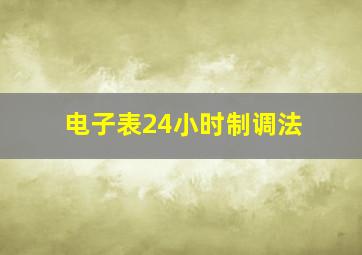 电子表24小时制调法